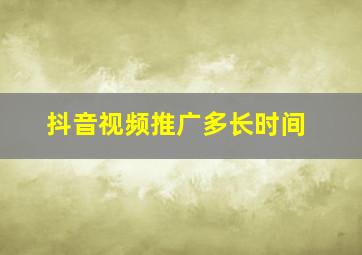 抖音视频推广多长时间